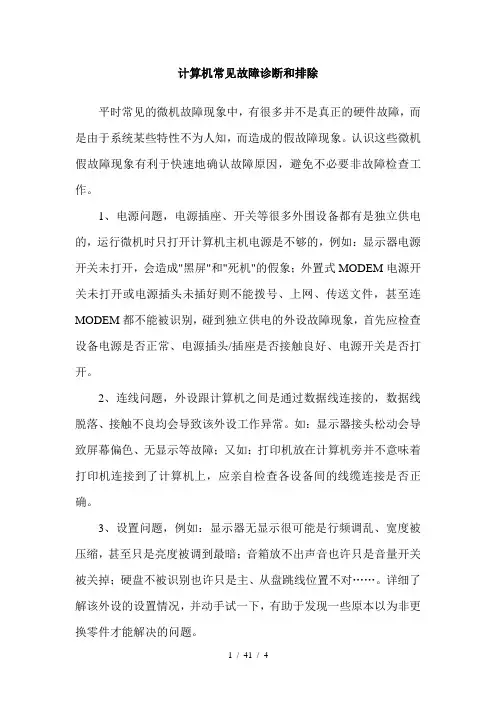 计算机常见故障诊断和排除

平时常见的微机故障现象中，有很多并不是真正的硬件故障，而是由于系统某些特性不为人知，而造成的假故障现象。认识这些微机假故障现象有利于快速地确认故障原因，避免不必要非故障检查工作。

1、电源问题，电源插座、开关等很多外围设备都有是独立供电的，运行微机时只打开计算机主机电源是不够的，例如：显示器电源开关未打开，会造成"黑屏"和"死机"的假象；外置式 MODEM 电源开关未打开或电源插头未插好则不能拨号、上网、传送文件，甚至连 MODEM 都不能被识别，碰到独立供电的外设故障现象，首先应检查设备电源是否正常、电源插头/插座是否接触良好、电源开关是否打开。

2、连线问题，外设跟计算机之间是通过数据线连接的，数据线脱落、接触不良均会导致该外设工作异常。如：显示器接头松动会导致屏幕偏色、无显示等故障；又如：打印机放在计算机旁并不意味着打印机连接到了计算机上，应亲自检查各设备间的线缆连接是否正确。

3、设置问题，例如：显示器无显示很可能是行频调乱、宽度被压缩，甚至只是亮度被调到最暗；音箱放不出声音也许只是音量开关被关掉；硬盘不被识别也许只是主、从盘跳线位置不对……。详细了解该外设的设置情况，并动手试一下，有助于发现一些原本以为非更换零件才能解决的问题。

1 / 41 / 4